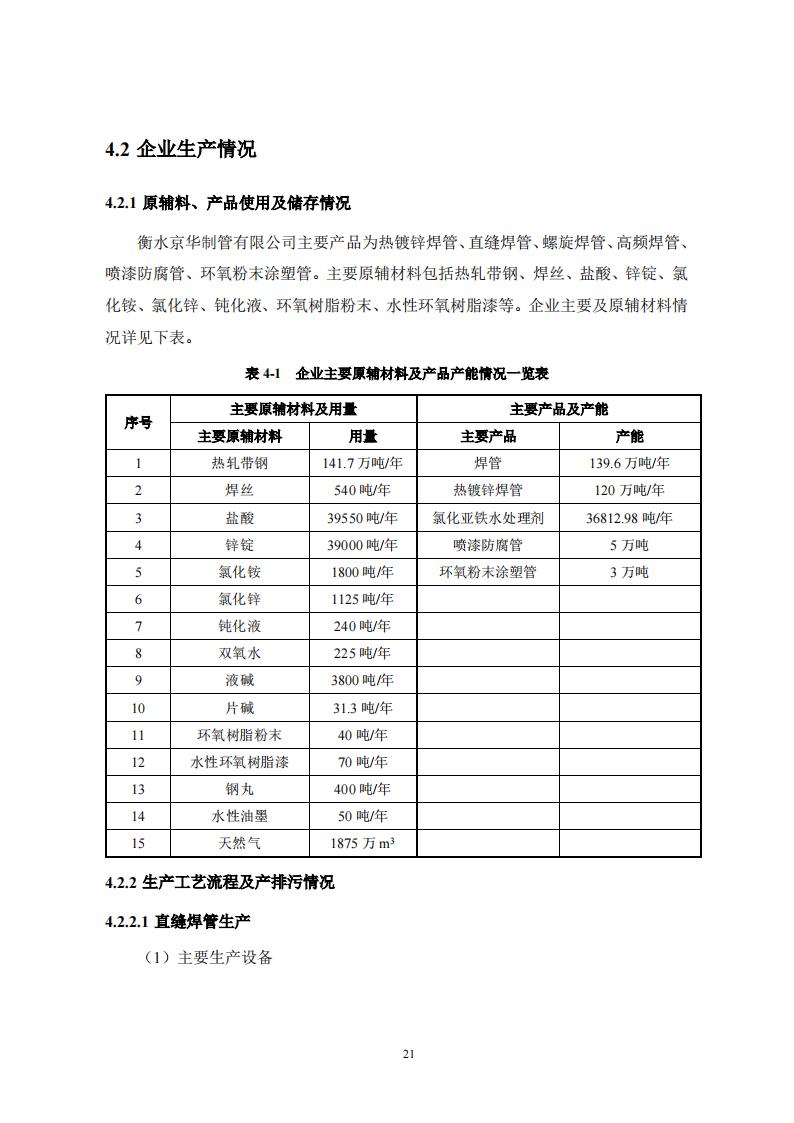 4.2 企业生产情况

4.2.1 原辅料、产品使用及储存情况

衡水京华制管有限公司主要产品为热镀锌焊管、直缝焊管、螺旋焊管、高频焊管、喷漆防腐管、环氧粉末涂塑管。主要原辅材料包括热轧带钢、焊丝、盐酸、锌锭、氯化铵、氯化锌、钝化液、环氧树脂粉末、水性环氧树脂漆等。企业主要及原辅材料情况详见下表。

表 4-1 企业主要原辅材料及产品产能情况一览表

| 序号 | 主要原辅材料及用量 | | 主要产品及产能 | |
|---|---|---|---|---|
| | 主要原辅材料 | 用量 | 主要产品 | 产能 |
| 1 | 热轧带钢 | 141.7 万吨/年 | 焊管 | 139.6 万吨/年 |
| 2 | 焊丝 | 540 吨/年 | 热镀锌焊管 | 120 万吨/年 |
| 3 | 盐酸 | 39550 吨/年 | 氯化亚铁水处理剂 | 36812.98 吨/年 |
| 4 | 锌锭 | 39000 吨/年 | 喷漆防腐管 | 5 万吨 |
| 5 | 氯化铵 | 1800 吨/年 | 环氧粉末涂塑管 | 3 万吨 |
| 6 | 氯化锌 | 1125 吨/年 | | |
| 7 | 钝化液 | 240 吨/年 | | |
| 8 | 双氧水 | 225 吨/年 | | |
| 9 | 液碱 | 3800 吨/年 | | |
| 10 | 片碱 | 31.3 吨/年 | | |
| 11 | 环氧树脂粉末 | 40 吨/年 | | |
| 12 | 水性环氧树脂漆 | 70 吨/年 | | |
| 13 | 钢丸 | 400 吨/年 | | |
| 14 | 水性油墨 | 50 吨/年 | | |
| 15 | 天然气 | 1875 万 $m^3$ | | |

4.2.2 生产工艺流程及产排污情况

4.2.2.1 直缝焊管生产

（1）主要生产设备

21